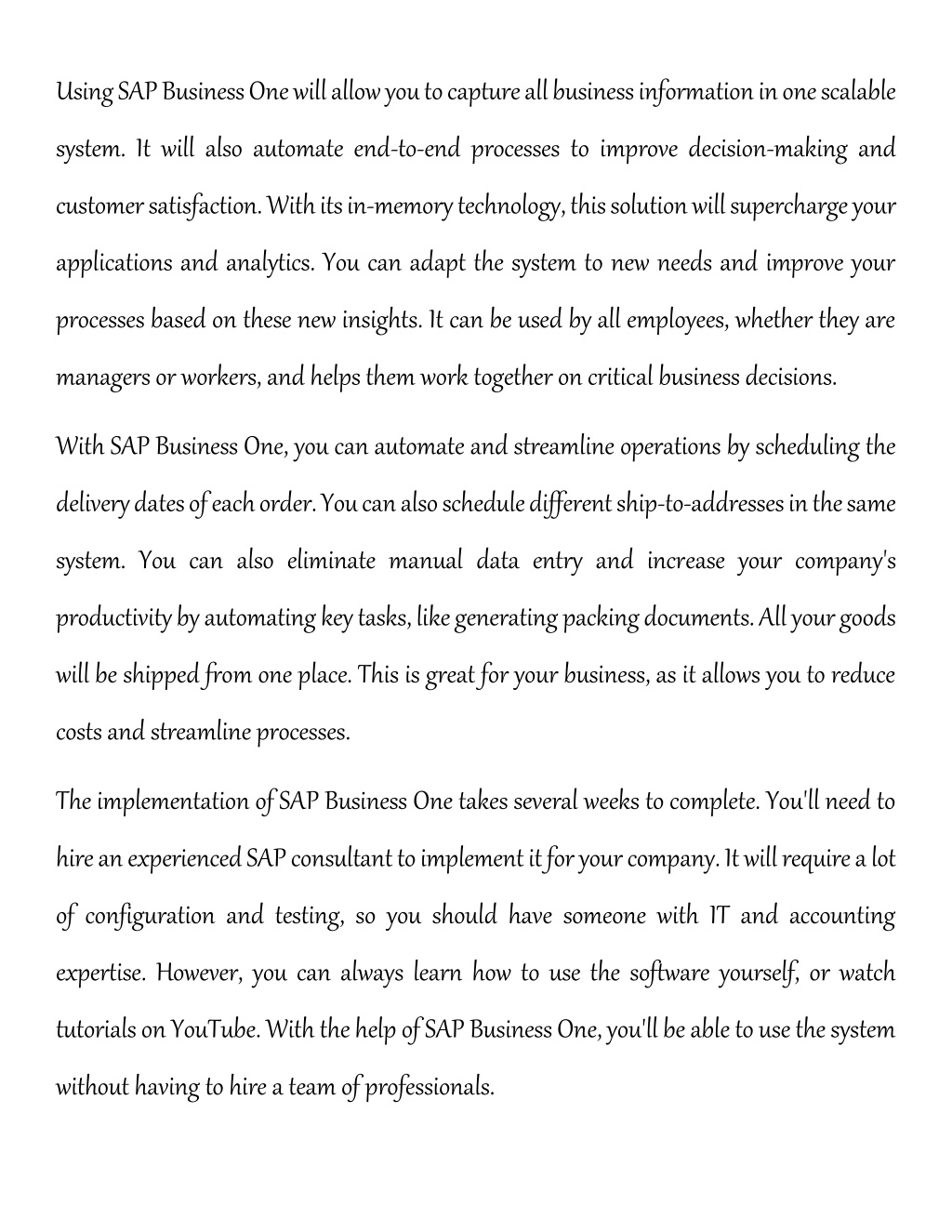 Using SAP Business One will allow you to capture all business information in one scalable system. It will also automate end-to-end processes to improve decision-making and customer satisfaction. With its in-memory technology, this solution will supercharge your applications and analytics. You can adapt the system to new needs and improve your processes based on these new insights. It can be used by all employees, whether they are managers or workers, and helps them work together on critical business decisions.

With SAP Business One, you can automate and streamline operations by scheduling the delivery dates of each order. You can also schedule different ship-to-addresses in the same system. You can also eliminate manual data entry and increase your company's productivity by automating key tasks, like generating packing documents. All your goods will be shipped from one place. This is great for your business, as it allows you to reduce costs and streamline processes.

The implementation of SAP Business One takes several weeks to complete. You'll need to hire an experienced SAP consultant to implement it for your company. It will require a lot of configuration and testing, so you should have someone with IT and accounting expertise. However, you can always learn how to use the software yourself, or watch tutorials on YouTube. With the help of SAP Business One, you'll be able to use the system without having to hire a team of professionals.